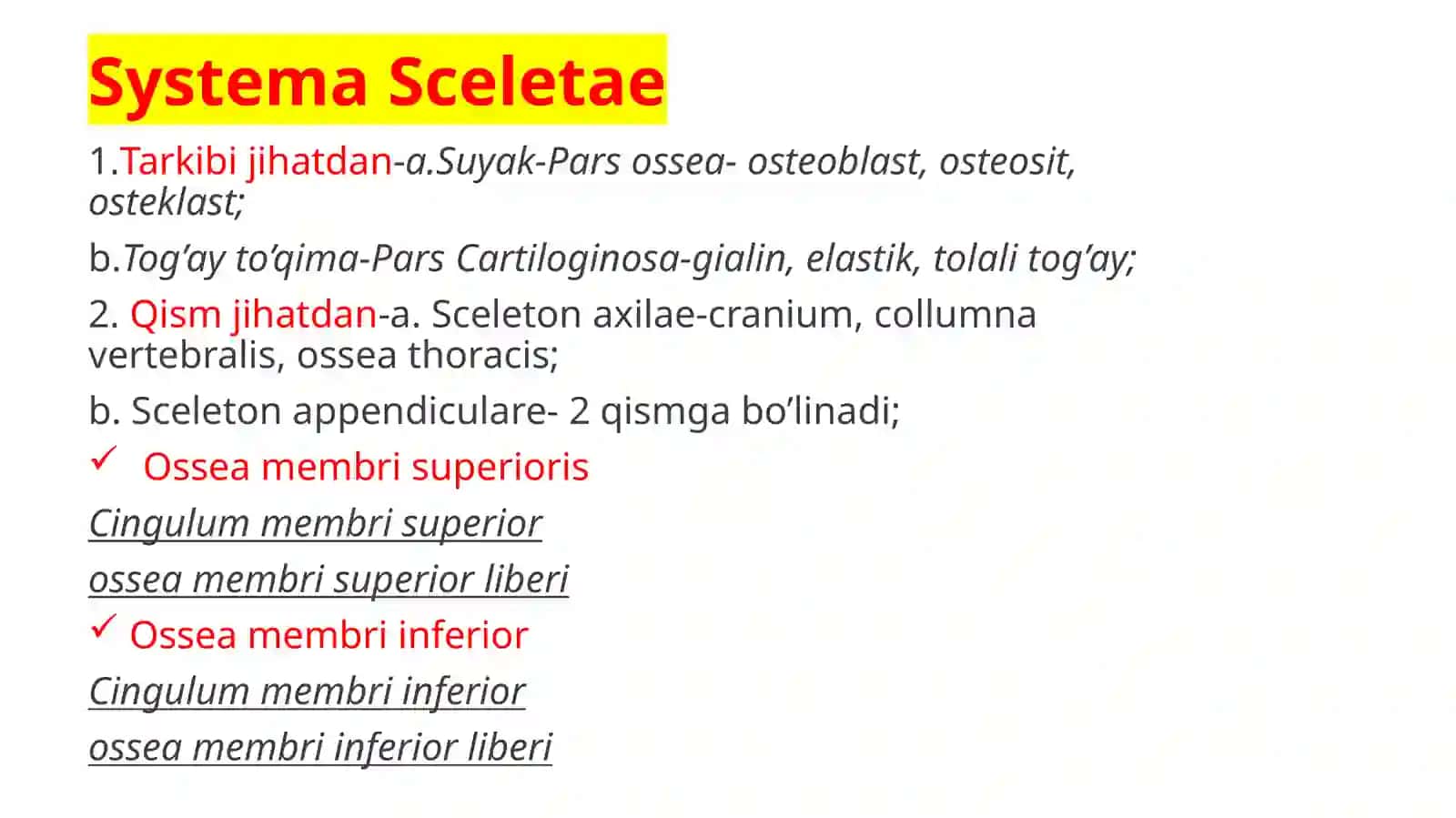 Systema Sceletae

1.Tarkibi jihatdan-a.Suyak-Pars ossea- osteoblast, osteosit, osteklast;

b.Tog’ay to’qima-Pars Cartiloginosa-gialin, elastik, tolali tog’ay;

2. Qism jihatdan-a. Sceleton axilae-cranium, collumna vertebralis, ossea thoracis;

b. Sceleton appendiculare- 2 qismga bo’linadi;

✓ Ossea membri superioris

Cingulum membri superior

ossea membri superior liberi

✓ Ossea membri inferior

Cingulum membri inferior

ossea membri inferior liberi